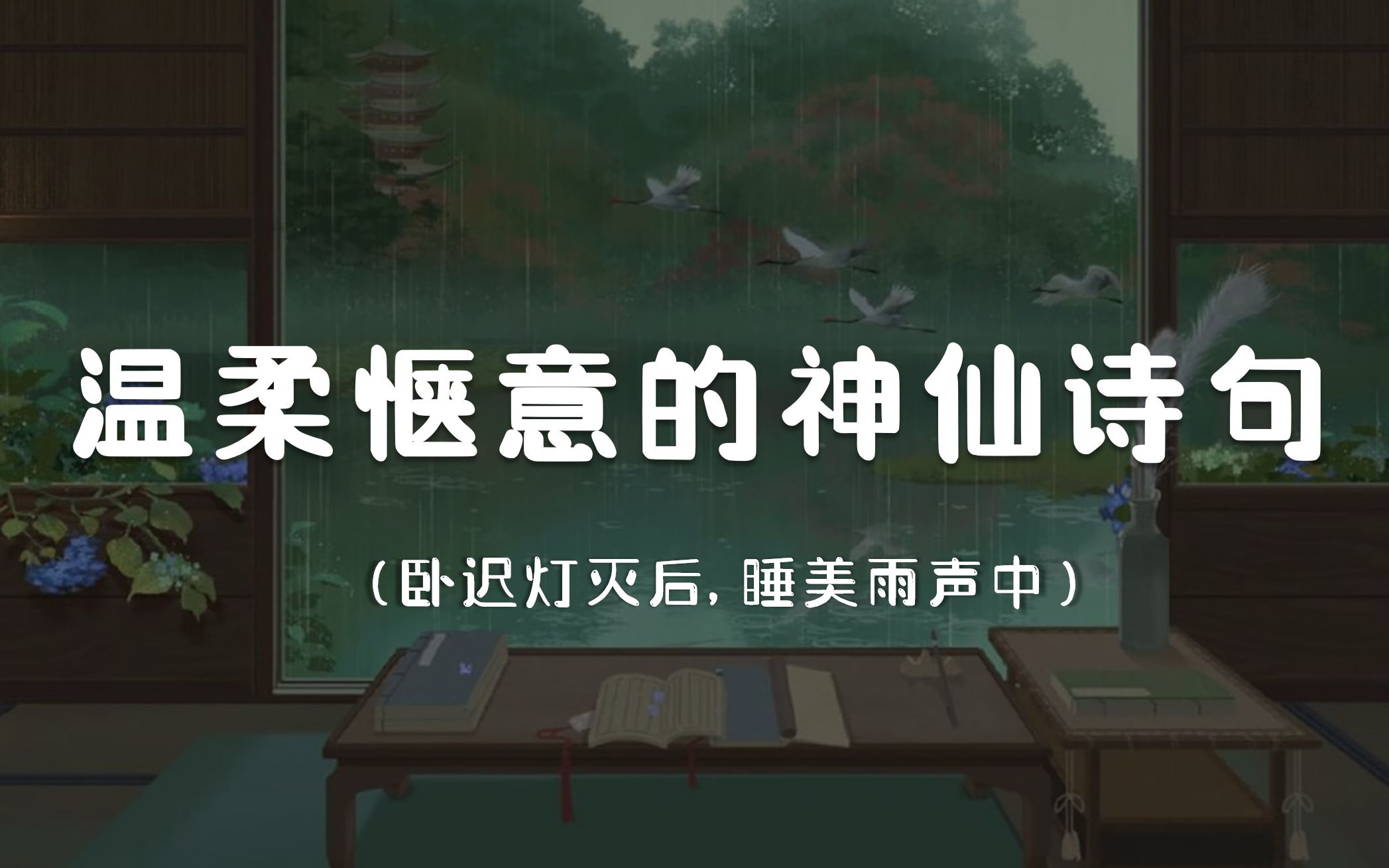 温柔惬意的神仙诗句

(卧迟灯灭后，睡美雨声中)